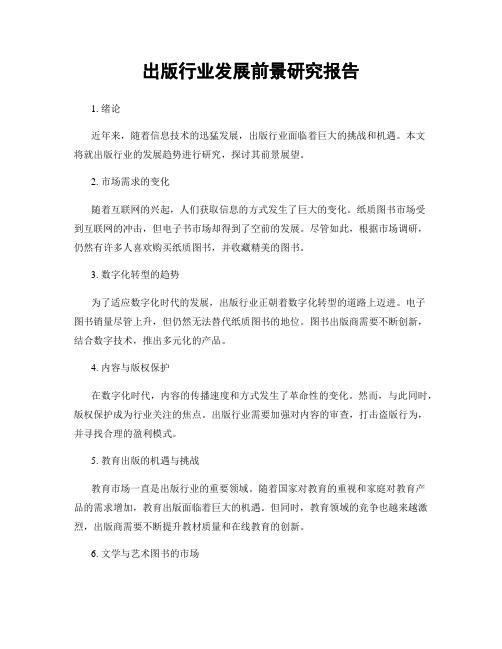 出版行业发展前景研究报告

1. 绪论

近年来，随着信息技术的迅猛发展，出版行业面临着巨大的挑战和机遇。本文将就出版行业的发展趋势进行研究，探讨其前景展望。

2. 市场需求的变化

随着互联网的兴起，人们获取信息的方式发生了巨大的变化。纸质图书市场受到互联网的冲击，但电子书市场却得到了空前的发展。尽管如此，根据市场调研，仍然有许多人喜欢购买纸质图书，并收藏精美的图书。

3. 数字化转型的趋势

为了适应数字化时代的发展，出版行业正朝着数字化转型的道路上迈进。电子图书销量尽管上升，但仍然无法替代纸质图书的地位。图书出版商需要不断创新，结合数字技术，推出多元化的产品。

4. 内容与版权保护

在数字化时代，内容的传播速度和方式发生了革命性的变化。然而，与此同时，版权保护成为行业关注的焦点。出版行业需要加强对内容的审查，打击盗版行为，并寻找合理的盈利模式。

5. 教育出版的机遇与挑战

教育市场一直是出版行业的重要领域。随着国家对教育的重视和家庭对教育产品的需求增加，教育出版面临着巨大的机遇。但同时，教育领域的竞争也越来越激烈，出版商需要不断提升教材质量和在线教育的创新。

6. 文学与艺术图书的市场